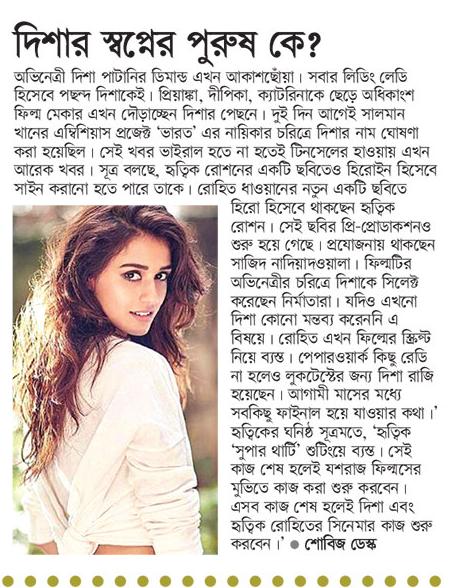 দিশার স্বপ্নের পুরুষ কে?

অভিনেত্রী দিশা পাটানির ডিমান্ড এখন আকাশছোঁয়া। সবার লিডিং লেডি হিসেবে পছন্দ দিশাকেই। প্রিয়াঙ্কা, দীপিকা, ক্যাটরিনাকে ছেড়ে অধিকাংশ ফিল্ম মেকার এখন দৌড়াচ্ছেন দিশার পেছনে। দুই দিন আগেই সালমান খানের এম্বিশিয়াস প্রজেক্ট 'ভারত' এর নায়িকার চরিত্রে দিশার নাম ঘোষণা করা হয়েছিল। সেই খবর ভাইরাল হতে না হতেই টিনসেলের হাওয়ায় এখন আরেক খবর। সূত্র বলছে, হৃত্বিক রোশনের একটি ছবিতেও হিরোইন হিসেবে সাইন করানো হতে পারে তাকে। রোহিত ধাওয়ানের নতুন একটি ছবিতে হিরো হিসেবে থাকছেন হৃত্বিক রোশন। সেই ছবির প্রি-প্রোডাকশনও শুরু হয়ে গেছে। প্রযোজনায় থাকছেন সাজিদ নাদিয়াদওয়ালা। ফিল্মটির অভিনেত্রীর চরিত্রে দিশাকে সিলেক্ট করেছেন নির্মাতারা। যদিও এখনো দিশা কোনো মন্তব্য করেননি এ বিষয়ে। রোহিত এখন ফিল্মের স্ক্রিপ্ট নিয়ে ব্যস্ত। পেপারওয়ার্ক কিছু রেডি না হলেও লুকটেস্টের জন্য দিশা রাজি হয়েছেন। আগামী মাসের মধ্যে সবকিছু ফাইনাল হয়ে যাওয়ার কথা।' হৃত্বিকের ঘনিষ্ঠ সূত্রমতে, 'হৃত্বিক 'সুপার থার্টি' শুটিংয়ে ব্যস্ত। সেই কাজ শেষ হলেই যশরাজ ফিল্মসের মুভিতে কাজ করা শুরু করবেন। এসব কাজ শেষ হলেই দিশা এবং হৃত্বিক রোহিতের সিনেমার কাজ শুরু করবেন।' ● শোবিজ ডেস্ক